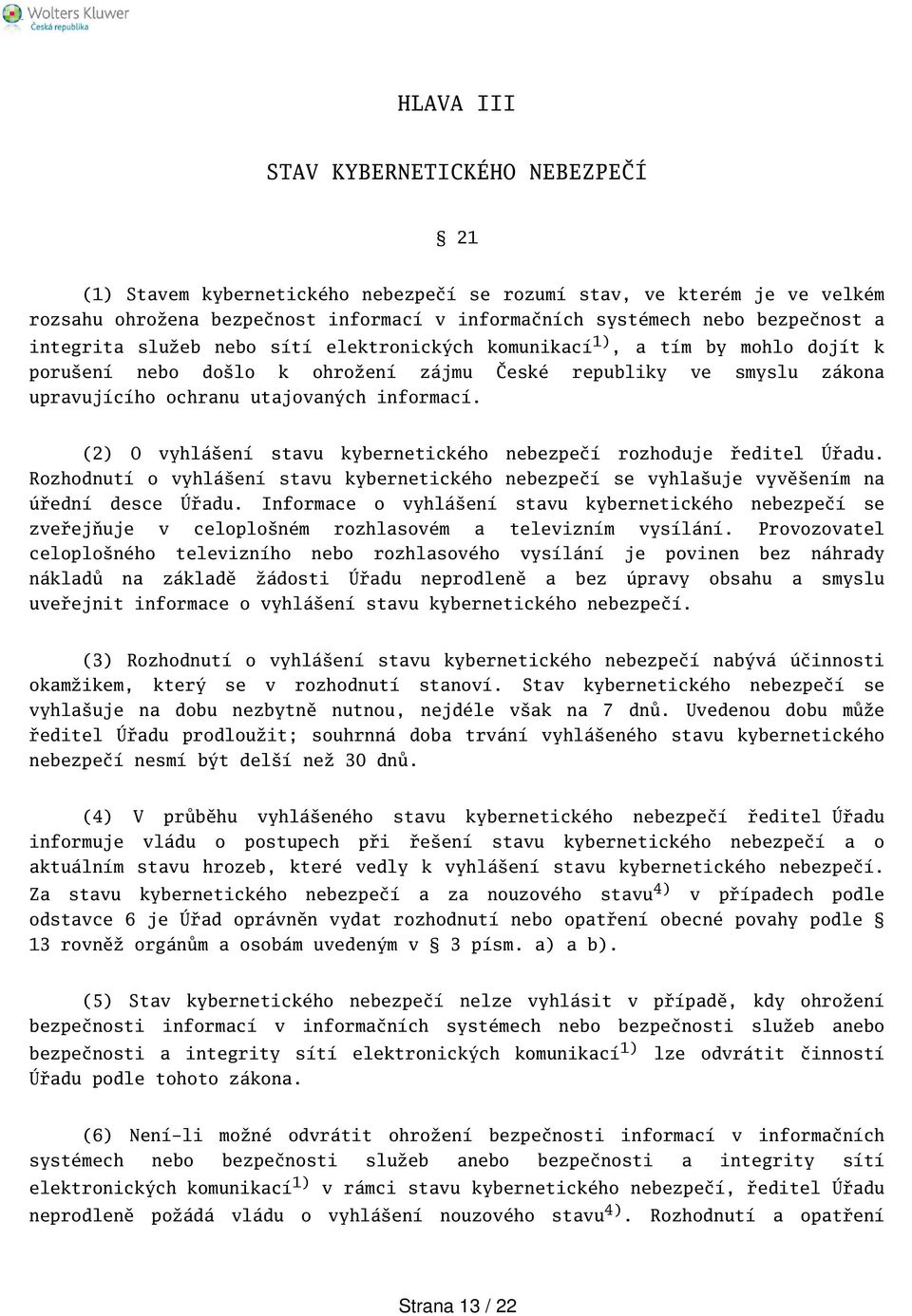 Wolters Kluwer
Česká republika

HLAVA III

STAV KYBERNETICKÉHO NEBEZPEČÍ

§ 21

(1) Stavem kybernetického nebezpečí se rozumí stav, ve kterém je ve velkém rozsahu ohrožena bezpečnost informací v informačních systémech nebo bezpečnost a integrita služeb nebo sítí elektronických komunikací$^{1)}$, a tím by mohlo dojít k porušení nebo došlo k ohrožení zájmu České republiky ve smyslu zákona upravujícího ochranu utajovaných informací.

(2) O vyhlášení stavu kybernetického nebezpečí rozhoduje ředitel Úřadu. Rozhodnutí o vyhlášení stavu kybernetického nebezpečí se vyhlašuje vyvěšením na úřední desce Úřadu. Informace o vyhlášení stavu kybernetického nebezpečí se zveřejňuje v celoplošném rozhlasovém a televizním vysílání. Provozovatel celoplošného televizního nebo rozhlasového vysílání je povinen bez náhrady nákladů na základě žádosti Úřadu neprodleně a bez úpravy obsahu a smyslu uveřejnit informace o vyhlášení stavu kybernetického nebezpečí.

(3) Rozhodnutí o vyhlášení stavu kybernetického nebezpečí nabývá účinnosti okamžikem, který se v rozhodnutí stanoví. Stav kybernetického nebezpečí se vyhlašuje na dobu nezbytně nutnou, nejdéle však na 7 dnů. Uvedenou dobu může ředitel Úřadu prodloužit; souhrnná doba trvání vyhlášeného stavu kybernetického nebezpečí nesmí být delší než 30 dnů.

(4) V průběhu vyhlášeného stavu kybernetického nebezpečí ředitel Úřadu informuje vládu o postupech při řešení stavu kybernetického nebezpečí a o aktuálním stavu hrozeb, které vedly k vyhlášení stavu kybernetického nebezpečí. Za stavu kybernetického nebezpečí a za nouzového stavu$^{4)}$ v případech podle odstavce 6 je Úřad oprávněn vydat rozhodnutí nebo opatření obecné povahy podle § 13 rovněž orgánům a osobám uvedeným v § 3 písm. a) a b).

(5) Stav kybernetického nebezpečí nelze vyhlásit v případě, kdy ohrožení bezpečnosti informací v informačních systémech nebo bezpečnosti služeb anebo bezpečnosti a integrity sítí elektronických komunikací$^{1)}$ lze odvrátit činností Úřadu podle tohoto zákona.

(6) Není-li možné odvrátit ohrožení bezpečnosti informací v informačních systémech nebo bezpečnosti služeb anebo bezpečnosti a integrity sítí elektronických komunikací$^{1)}$ v rámci stavu kybernetického nebezpečí, ředitel Úřadu neprodleně požádá vládu o vyhlášení nouzového stavu$^{4)}$. Rozhodnutí a opatření

Strana 13 / 22